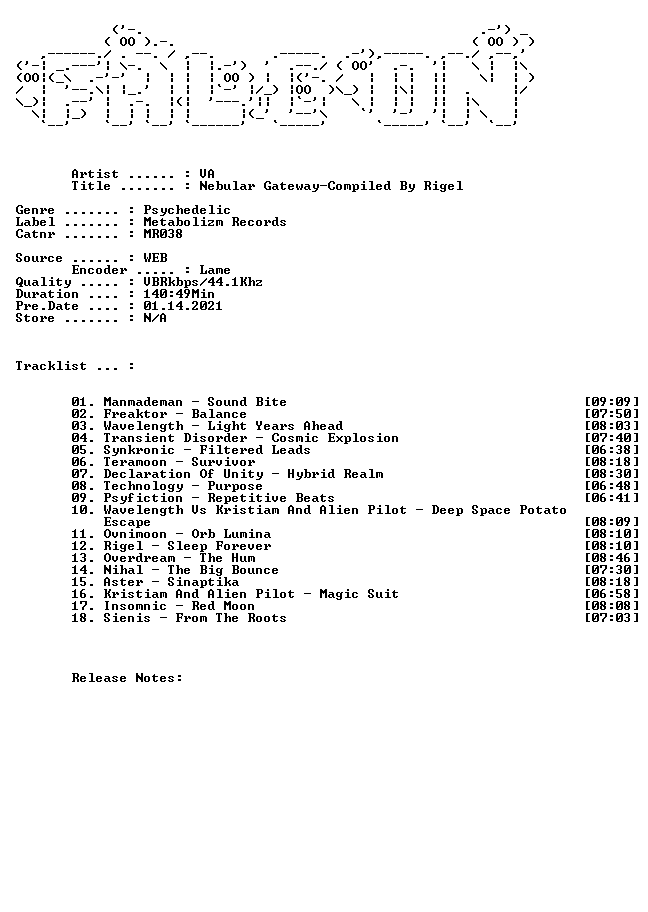 Artist ...... : VA
Title ....... : Nebular Gateway-Compiled By Rigel

Genre ....... : Psychedelic
Label ....... : Metabolizm Records
Catnr ....... : MR038

Source ...... : WEB
Encoder ..... : Lame
Quality ..... : VBRkbps/44.1Khz
Duration .... : 140:49Min
Pre.Date .... : 01.14.2021
Store ....... : N/A

Tracklist ... :

01. Manmademan - Sound Bite [09:09]
02. Freaktor - Balance [07:50]
03. Wavelength - Light Years Ahead [08:03]
04. Transient Disorder - Cosmic Explosion [07:40]
05. Synkronic - Filtered Leads [06:38]
06. Teramoon - Survivor [08:18]
07. Declaration Of Unity - Hybrid Realm [08:30]
08. Technology - Purpose [06:48]
09. Psyfiction - Repetitive Beats [06:41]
10. Wavelength Vs Kristiam And Alien Pilot - Deep Space Potato Escape [08:09]
11. Ovnimoon - Orb Lumina [08:10]
12. Rigel - Sleep Forever [08:10]
13. Overdream - The Hum [08:46]
14. Nihal - The Big Bounce [07:30]
15. Aster - Sinaptika [08:18]
16. Kristiam And Alien Pilot - Magic Suit [06:58]
17. Insomnic - Red Moon [08:08]
18. Sienis - From The Roots [07:03]

Release Notes: